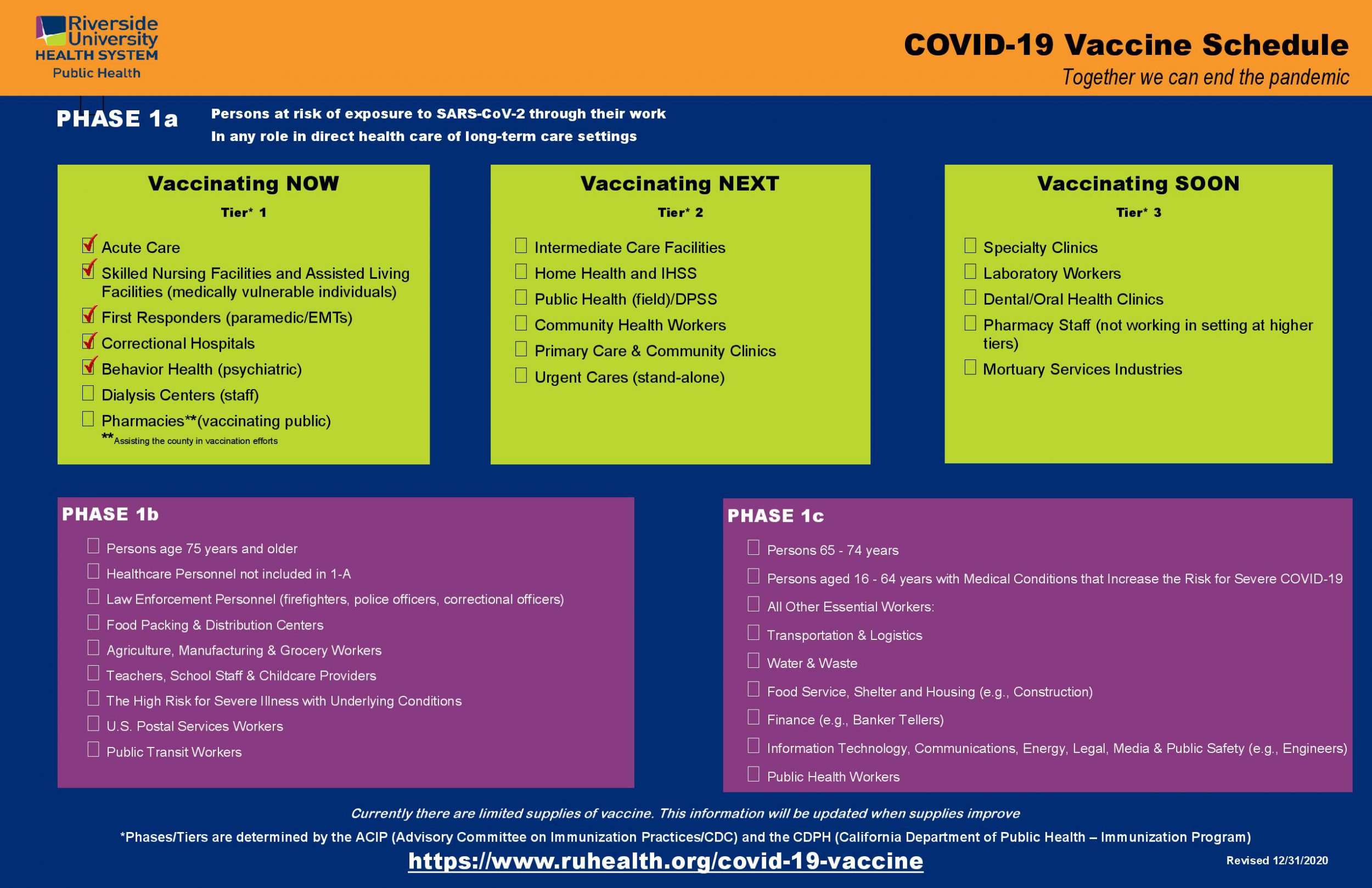 Riverside University HEALTH SYSTEM
Public Health

COVID-19 Vaccine Schedule
Together we can end the pandemic

PHASE 1a

Persons at risk of exposure to SARS-CoV-2 through their work
In any role in direct health care of long-term care settings

Vaccinating NOW
Tier* 1

☑ Acute Care
☑ Skilled Nursing Facilities and Assisted Living Facilities (medically vulnerable individuals)
☑ First Responders (paramedic/EMTs)
☑ Correctional Hospitals
☑ Behavior Health (psychiatric)
☐ Dialysis Centers (staff)
☐ Pharmacies**(vaccinating public)
**Assisting the county in vaccination efforts

Vaccinating NEXT
Tier* 2

☐ Intermediate Care Facilities
☐ Home Health and IHSS
☐ Public Health (field)/DPSS
☐ Community Health Workers
☐ Primary Care & Community Clinics
☐ Urgent Cares (stand-alone)

Vaccinating SOON
Tier* 3

☐ Specialty Clinics
☐ Laboratory Workers
☐ Dental/Oral Health Clinics
☐ Pharmacy Staff (not working in setting at higher tiers)
☐ Mortuary Services Industries

PHASE 1b

☐ Persons age 75 years and older
☐ Healthcare Personnel not included in 1-A
☐ Law Enforcement Personnel (firefighters, police officers, correctional officers)
☐ Food Packing & Distribution Centers
☐ Agriculture, Manufacturing & Grocery Workers
☐ Teachers, School Staff & Childcare Providers
☐ The High Risk for Severe Illness with Underlying Conditions
☐ U.S. Postal Services Workers
☐ Public Transit Workers

PHASE 1c

☐ Persons 65 - 74 years
☐ Persons aged 16 - 64 years with Medical Conditions that Increase the Risk for Severe COVID-19
☐ All Other Essential Workers:
☐ Transportation & Logistics
☐ Water & Waste
☐ Food Service, Shelter and Housing (e.g., Construction)
☐ Finance (e.g., Banker Tellers)
☐ Information Technology, Communications, Energy, Legal, Media & Public Safety (e.g., Engineers)
☐ Public Health Workers

Currently there are limited supplies of vaccine. This information will be updated when supplies improve

*Phases/Tiers are determined by the ACIP (Advisory Committee on Immunization Practices/CDC) and the CDPH (California Department of Public Health – Immunization Program)

https://www.ruhealth.org/covid-19-vaccine

Revised 12/31/2020